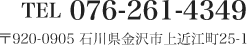 TEL 076-261-4349

〒920-0905 石川県金沢市上近江町25-1